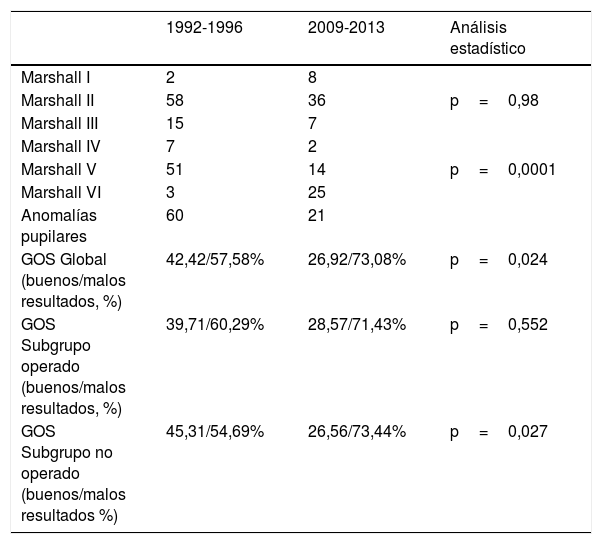 |  | 1992-1996 | 2009-2013 | Análisis estadístico |
|---|---|---|---|
| Marshall I | 2 | 8 |  |
| Marshall II | 58 | 36 | p = 0,98 |
| Marshall III | 15 | 7 |  |
| Marshall IV | 7 | 2 |  |
| Marshall V | 51 | 14 | p = 0,0001 |
| Marshall VI | 3 | 25 |  |
| Anomalías pupilares | 60 | 21 |  |
| GOS Global (buenos/malos resultados, %) | 42,42/57,58% | 26,92/73,08% | p = 0,024 |
| GOS Subgrupo operado (buenos/malos resultados, %) | 39,71/60,29% | 28,57/71,43% | p = 0,552 |
| GOS Subgrupo no operado (buenos/malos resultados %) | 45,31/54,69% | 26,56/73,44% | p = 0,027 |